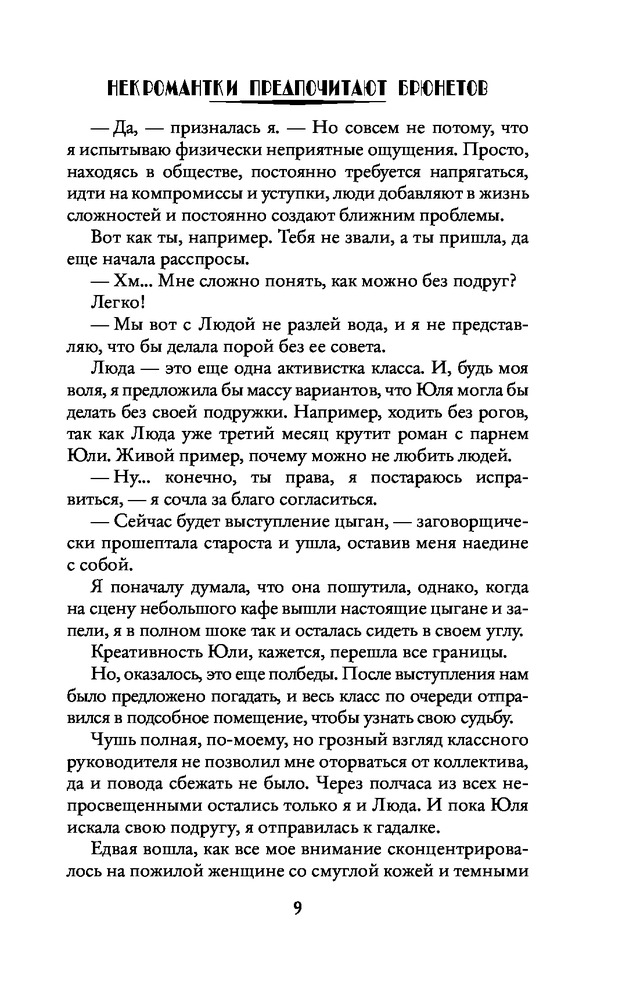 НЕКРОМАНТКИ ПРЕДПОЧИТАЮТ БРЮНЕТОВ

— Да, — призналась я. — Но совсем не потому, что я испытываю физически неприятные ощущения. Просто, находясь в обществе, постоянно требуется напрягаться, идти на компромиссы и уступки, люди добавляют в жизнь сложностей и постоянно создают ближним проблемы.

Вот как ты, например. Тебя не звали, а ты пришла, да еще начала расспросы.

— Хм... Мне сложно понять, как можно без подруг?

Легко!

— Мы вот с Людой не разлей вода, и я не представляю, что бы делала порой без ее совета.

Люда — это еще одна активистка класса. И, будь моя воля, я предложила бы массу вариантов, что Юля могла бы делать без своей подружки. Например, ходить без рогов, так как Люда уже третий месяц крутит роман с парнем Юли. Живой пример, почему можно не любить людей.

— Ну... конечно, ты права, я постараюсь исправиться, — я сочла за благо согласиться.

— Сейчас будет выступление цыган, — заговорщически прошептала староста и ушла, оставив меня наедине с собой.

Я поначалу думала, что она пошутила, однако, когда на сцену небольшого кафе вышли настоящие цыгане и запели, я в полном шоке так и осталась сидеть в своем углу.

Креативность Юли, кажется, перешла все границы.

Но, оказалось, это еще полбеды. После выступления нам было предложено погадать, и весь класс по очереди отправился в подсобное помещение, чтобы узнать свою судьбу.

Чушь полная, по-моему, но грозный взгляд классного руководителя не позволил мне оторваться от коллектива, да и повода сбежать не было. Через полчаса из всех непросвещенными остались только я и Люда. И пока Юля искала свою подругу, я отправилась к гадалке.

Едва вошла, как все мое внимание сконцентрировалось на пожилой женщине со смуглой кожей и темными

9